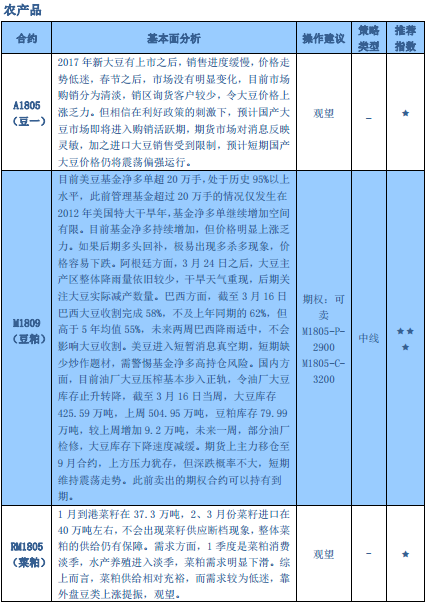 农产品

| 合约 | 基本面分析 | 操作建议 | 策略类型 | 推荐指数 |
|---|---|---|---|---|
| A1805（豆一） | 2017 年新大豆有上市之后，销售进度缓慢，价格走势低迷，春节之后，市场没有明显变化，目前市场购销分为清淡，销区询货客户较少，令大豆价格上涨乏力。但相信在利好政策的刺激下，预计国产大豆市场即将进入购销活跃期，期货市场对消息反映灵敏，加之进口大豆销售受到限制，预计短期国产大豆价格仍将震荡偏强运行。 | 观望 | – | ★ |
| M1809（豆粕） | 目前美豆基金净多单超 20 万手，处于历史 95%以上水平，此前管理基金超过 20 万手的情况仅发生在 2012 年美国特大干旱年，基金净多单继续增加空间有限。目前基金净多持续增加，但价格明显上涨乏力。如果后期多头回补，极易出现多杀多现象，价格容易下跌。阿根廷方面，3 月 24 日之后，大豆主产区整体降雨量依旧较少，干旱天气重现，后期关注大豆实际减产数量。巴西方面，截至 3 月 16 日巴西大豆收割完成 58%，不及上年同期的 62%，但高于 5 年均值 55%，未来两周巴西降雨适中，不会影响大豆收割。美豆进入短暂消息真空期，短期缺少炒作题材，需警惕基金净多高持仓风险。国内方面，目前油厂大豆压榨基本步入正轨，令油厂大豆库存止升转降，截至 3 月 16 日当周，大豆库存 425.59 万吨，上周 504.95 万吨，豆粕库存 79.99 万吨，较上周增加 9.2 万吨，未来一周，部分油厂检修，大豆库存下降速度减缓。期货上主力移仓至 9 月合约，上方压力犹存，但深跌概率不大，短期维持震荡走势。此前卖出的期权合约可以持有到期。 | 期权：可卖 M1805-P-2900 M1805-C-3200 | 中线 | ★★★ |
| RM1805（菜粕） | 1 月到港菜籽在 37.3 万吨，2、3 月份菜籽进口在 40 万吨左右，不会出现菜籽供应断档现象，整体菜粕的供给仍有保障。需求方面，1 季度是菜粕消费淡季，水产养殖进入淡季，菜粕需求明显下滑。综上而言，菜粕供给相对充裕，而需求较为低迷，靠外盘豆类上涨提振，观望。 | 观望 | – | ★ |